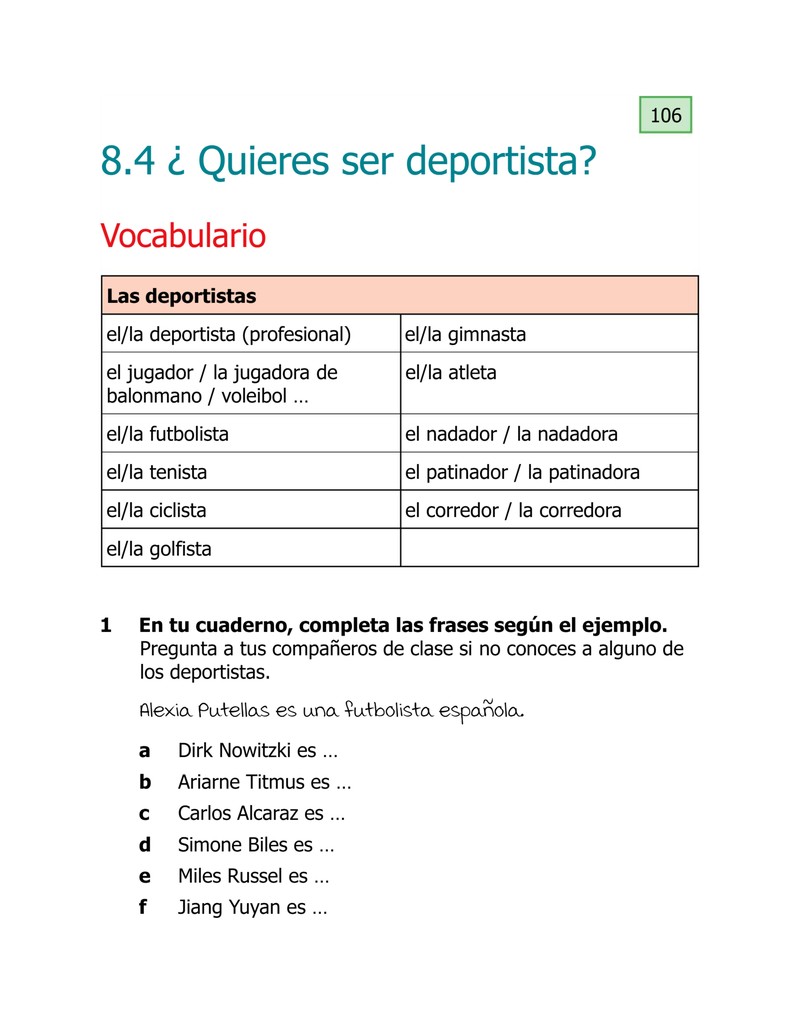 106

8.4 ¿ Quieres ser deportista?

Vocabulario

| Las deportistas | |
|---|---|
| el/la deportista (profesional) | el/la gimnasta |
| el jugador / la jugadora de balonmano / voleibol … | el/la atleta |
| el/la futbolista | el nadador / la nadadora |
| el/la tenista | el patinador / la patinadora |
| el/la ciclista | el corredor / la corredora |
| el/la golfista | |

1 En tu cuaderno, completa las frases según el ejemplo.
Pregunta a tus compañeros de clase si no conoces a alguno de los deportistas.

Alexia Putellas es una futbolista española.

a Dirk Nowitzki es …
b Ariarne Titmus es …
c Carlos Alcaraz es …
d Simone Biles es …
e Miles Russel es …
f Jiang Yuyan es …